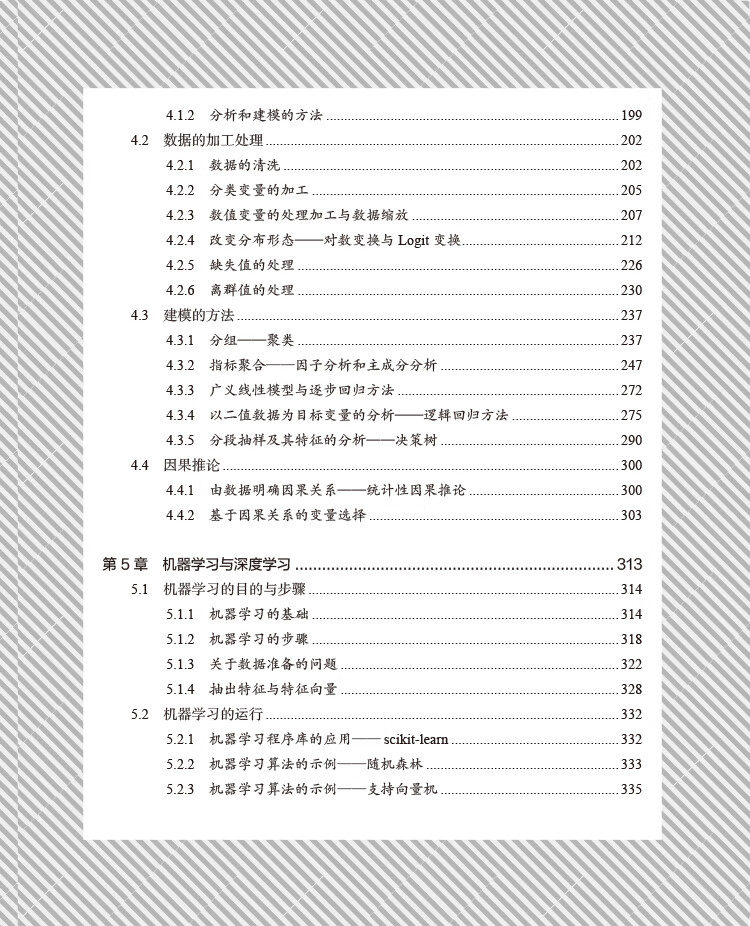 4.1.2 分析和建模的方法 199

4.2 数据的加工处理 202

4.2.1 数据的清洗 202

4.2.2 分类变量的加工 205

4.2.3 数值变量的处理加工与数据缩放 207

4.2.4 改变分布形态——对数变换与Logit变换 212

4.2.5 缺失值的处理 226

4.2.6 离群值的处理 230

4.3 建模的方法 237

4.3.1 分组——聚类 237

4.3.2 指标聚合——因子分析和主成分分析 247

4.3.3 广义线性模型与逐步回归方法 272

4.3.4 以二值数据为目标变量的分析——逻辑回归方法 275

4.3.5 分段抽样及其特征的分析——决策树 290

4.4 因果推论 300

4.4.1 由数据明确因果关系——统计性因果推论 300

4.4.2 基于因果关系的变量选择 303

第5章 机器学习与深度学习 313

5.1 机器学习的目的与步骤 314

5.1.1 机器学习的基础 314

5.1.2 机器学习的步骤 318

5.1.3 关于数据准备的问题 322

5.1.4 抽出特征与特征向量 328

5.2 机器学习的运行 332

5.2.1 机器学习程序库的应用——scikit-learn 332

5.2.2 机器学习算法的示例——随机森林 333

5.2.3 机器学习算法的示例——支持向量机 335